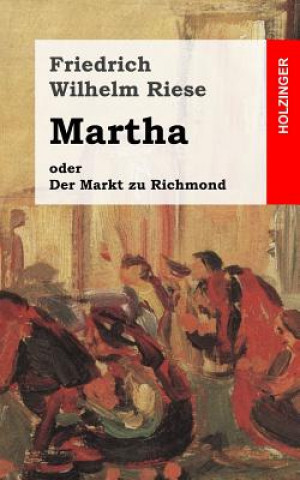 Friedrich Wilhelm Riese

Martha

oder
Der Markt zu Richmond

HOLZINGER